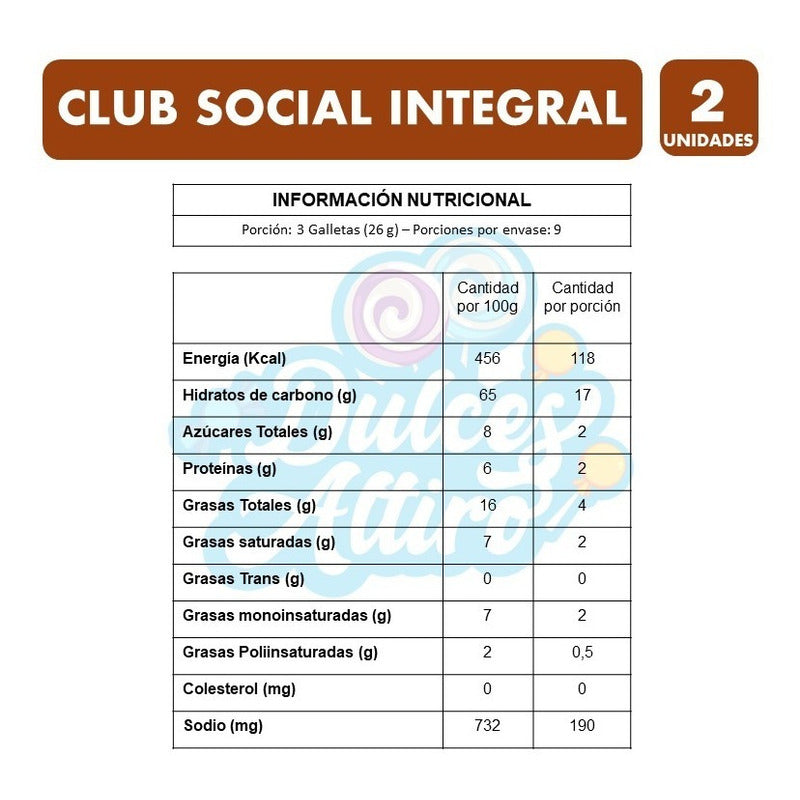 CLUB SOCIAL INTEGRAL

2 UNIDADES

INFORMACIÓN NUTRICIONAL

Porción: 3 Galletas (26 g) – Porciones por envase: 9

| | Cantidad por 100g | Cantidad por porción |
|---|---|---|
| Energía (Kcal) | 456 | 118 |
| Hidratos de carbono (g) | 65 | 17 |
| Azúcares Totales (g) | 8 | 2 |
| Proteínas (g) | 6 | 2 |
| Grasas Totales (g) | 16 | 4 |
| Grasas saturadas (g) | 7 | 2 |
| Grasas Trans (g) | 0 | 0 |
| Grasas monoinsaturadas (g) | 7 | 2 |
| Grasas Poliinsaturadas (g) | 2 | 0,5 |
| Colesterol (mg) | 0 | 0 |
| Sodio (mg) | 732 | 190 |

Dulces Altiro